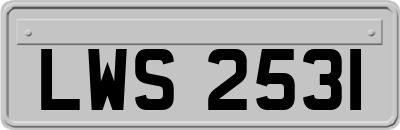 LWS 2531